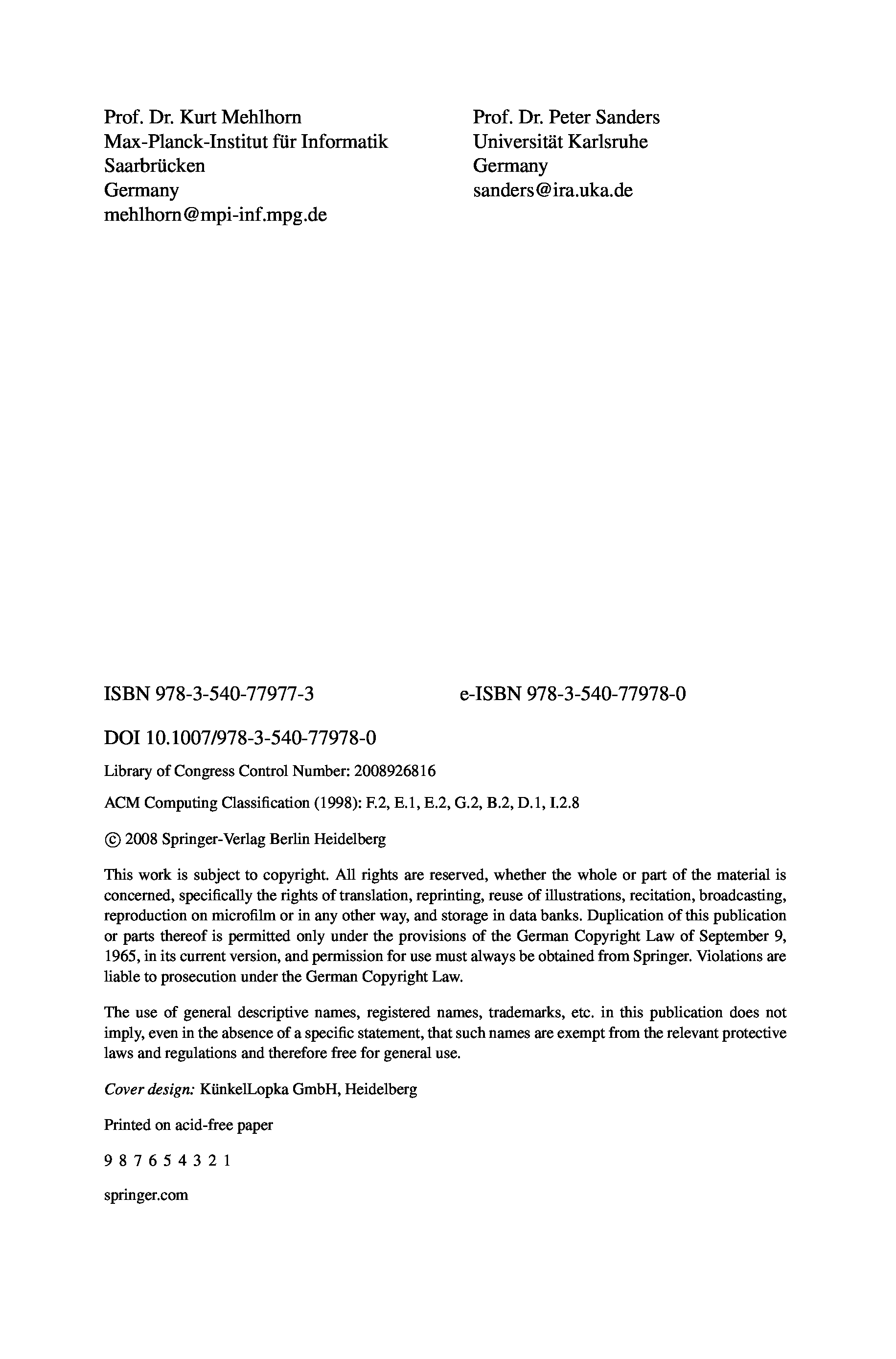 Prof. Dr. Kurt Mehlhorn
Max-Planck-Institut für Informatik
Saarbrücken
Germany
mehlhorn@mpi-inf.mpg.de

Prof. Dr. Peter Sanders
Universität Karlsruhe
Germany
sanders@ira.uka.de

ISBN 978-3-540-77977-3

e-ISBN 978-3-540-77978-0

DOI 10.1007/978-3-540-77978-0

Library of Congress Control Number: 2008926816

ACM Computing Classification (1998): F.2, E.1, E.2, G.2, B.2, D.1, I.2.8

© 2008 Springer-Verlag Berlin Heidelberg

This work is subject to copyright. All rights are reserved, whether the whole or part of the material is concerned, specifically the rights of translation, reprinting, reuse of illustrations, recitation, broadcasting, reproduction on microfilm or in any other way, and storage in data banks. Duplication of this publication or parts thereof is permitted only under the provisions of the German Copyright Law of September 9, 1965, in its current version, and permission for use must always be obtained from Springer. Violations are liable to prosecution under the German Copyright Law.

The use of general descriptive names, registered names, trademarks, etc. in this publication does not imply, even in the absence of a specific statement, that such names are exempt from the relevant protective laws and regulations and therefore free for general use.

Cover design: KünkelLopka GmbH, Heidelberg

Printed on acid-free paper

9 8 7 6 5 4 3 2 1

springer.com